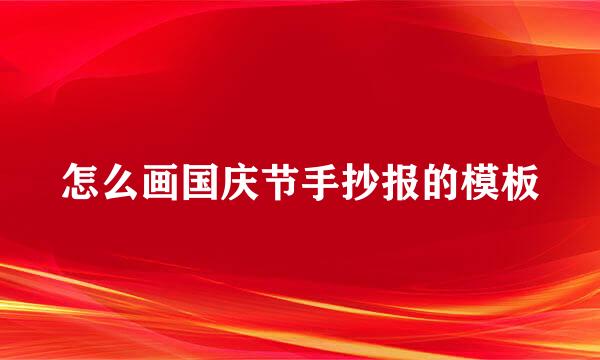 怎么画国庆节手抄报的模板